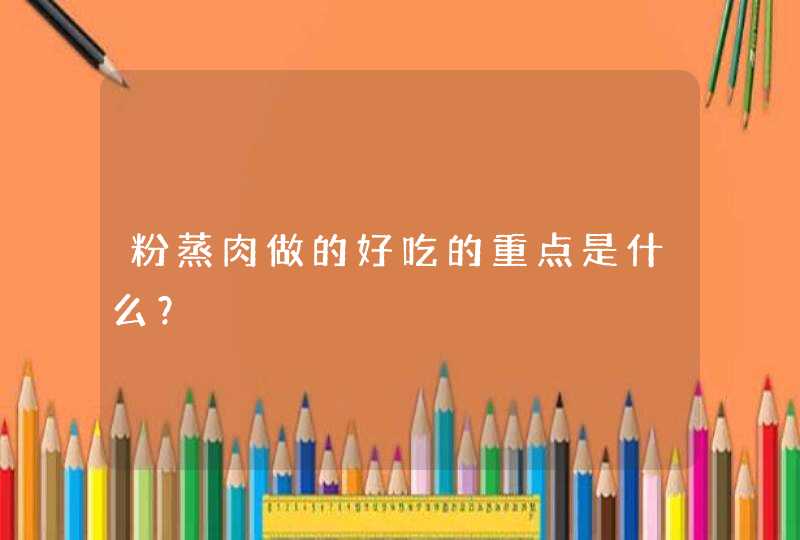 粉蒸肉做的好吃的重点是什么?